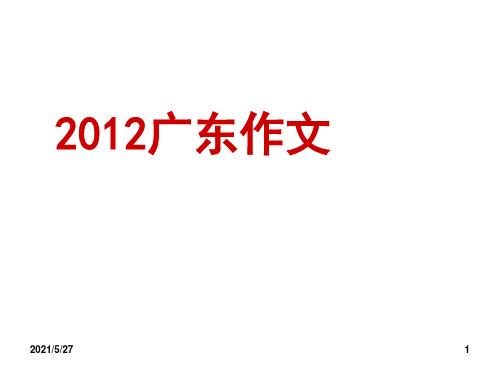 2012广东作文

2021/5/27

1